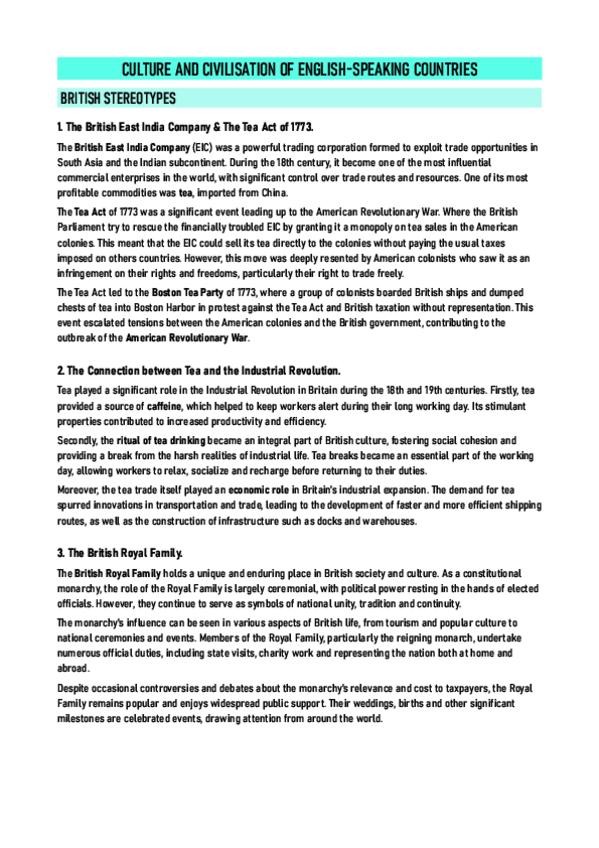 CULTURE AND CIVILISATION OF ENGLISH-SPEAKING COUNTRIES

BRITISH STEREOTYPES

1. The British East India Company & The Tea Act of 1773.

The British East India Company (EIC) was a powerful trading corporation formed to exploit trade opportunities in South Asia and the Indian subcontinent. During the 18th century, it become one of the most influential commercial enterprises in the world, with significant control over trade routes and resources. One of its most profitable commodities was tea, imported from China.

The Tea Act of 1773 was a significant event leading up to the American Revolutionary War. Where the British Parliament try to rescue the financially troubled EIC by granting it a monopoly on tea sales in the American colonies. This meant that the EIC could sell its tea directly to the colonies without paying the usual taxes imposed on others countries. However, this move was deeply resented by American colonists who saw it as an infringement on their rights and freedoms, particularly their right to trade freely.

The Tea Act led to the Boston Tea Party of 1773, where a group of colonists boarded British ships and dumped chests of tea into Boston Harbor in protest against the Tea Act and British taxation without representation. This event escalated tensions between the American colonies and the British government, contributing to the outbreak of the American Revolutionary War.

2. The Connection between Tea and the Industrial Revolution.

Tea played a significant role in the Industrial Revolution in Britain during the 18th and 19th centuries. Firstly, tea provided a source of caffeine, which helped to keep workers alert during their long working day. Its stimulant properties contributed to increased productivity and efficiency.

Secondly, the ritual of tea drinking became an integral part of British culture, fostering social cohesion and providing a break from the harsh realities of industrial life. Tea breaks became an essential part of the working day, allowing workers to relax, socialize and recharge before returning to their duties.

Moreover, the tea trade itself played an economic role in Britain's industrial expansion. The demand for tea spurred innovations in transportation and trade, leading to the development of faster and more efficient shipping routes, as well as the construction of infrastructure such as docks and warehouses.

3. The British Royal Family.

The British Royal Family holds a unique and enduring place in British society and culture. As a constitutional monarchy, the role of the Royal Family is largely ceremonial, with political power resting in the hands of elected officials. However, they continue to serve as symbols of national unity, tradition and continuity.

The monarchy's influence can be seen in various aspects of British life, from tourism and popular culture to national ceremonies and events. Members of the Royal Family, particularly the reigning monarch, undertake numerous official duties, including state visits, charity work and representing the nation both at home and abroad.

Despite occasional controversies and debates about the monarchy's relevance and cost to taxpayers, the Royal Family remains popular and enjoys widespread public support. Their weddings, births and other significant milestones are celebrated events, drawing attention from around the world.